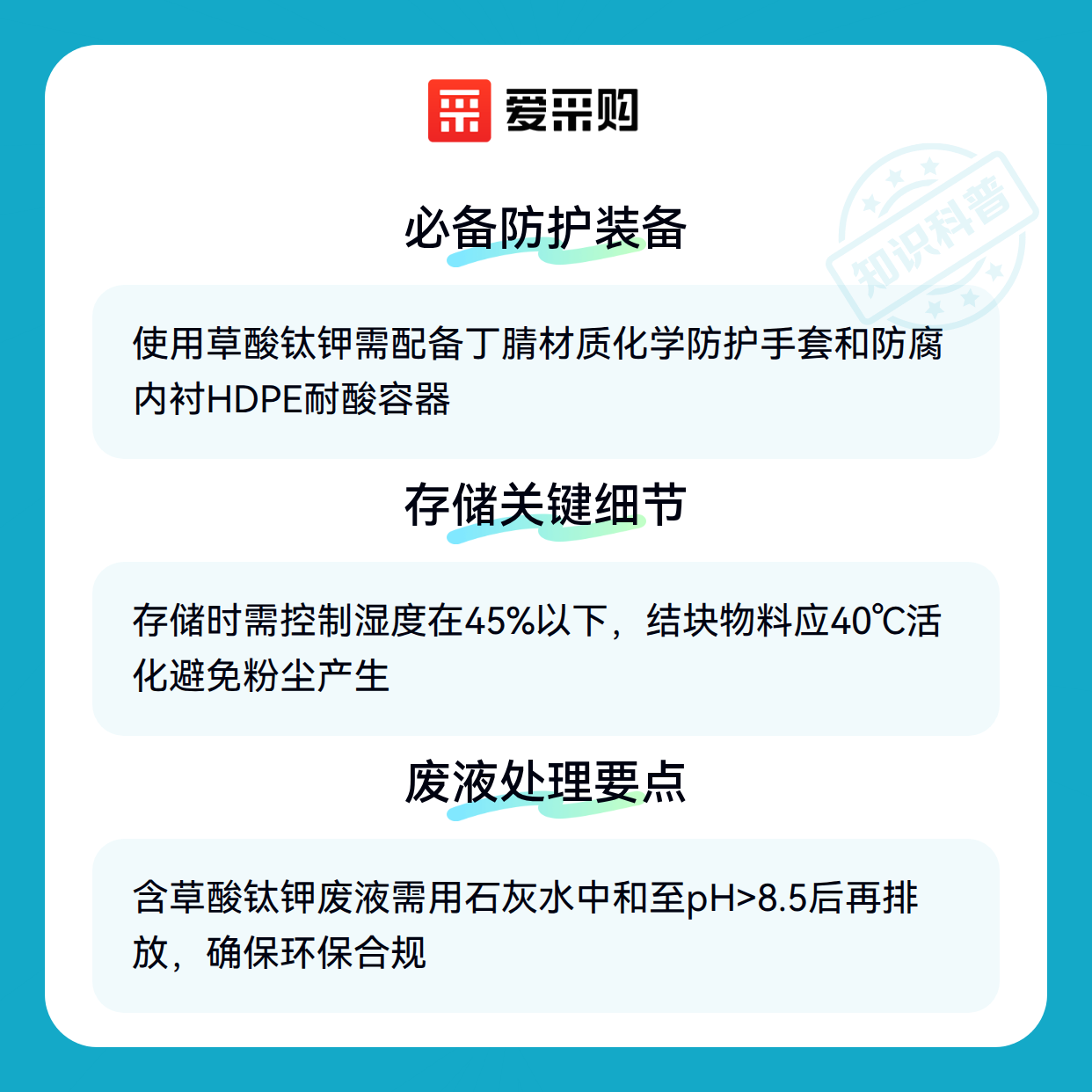 爱采购

必备防护装备

使用草酸钛钾需配备丁腈材质化学防护手套和防腐内衬HDPE耐酸容器

存储关键细节

存储时需控制湿度在45%以下，结块物料应40℃活化避免粉尘产生

废液处理要点

含草酸钛钾废液需用石灰水中和至pH>8.5后再排放，确保环保合规

知识科普